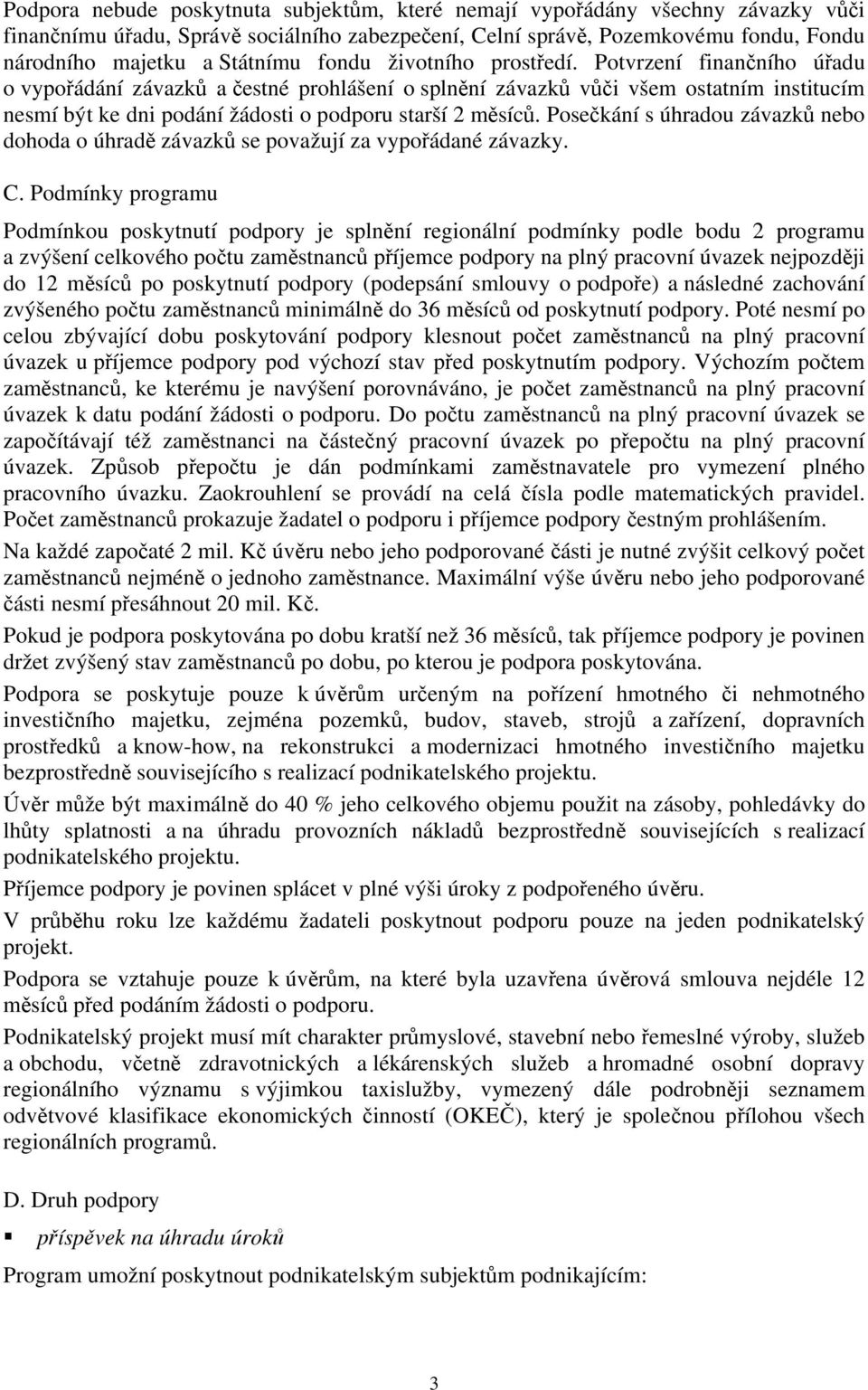 Podpora nebude poskytnuta subjektům, které nemají vypořádány všechny závazky vůči finančnímu úřadu, Správě sociálního zabezpečení, Celní správě, Pozemkovému fondu, Fondu národního majetku a Státnímu fondu životního prostředí. Potvrzení finančního úřadu o vypořádání závazků a čestné prohlášení o splnění závazků vůči všem ostatním institucím nesmí být ke dni podání žádosti o podporu starší 2 měsíců. Posečkání s úhradou závazků nebo dohoda o úhradě závazků se považují za vypořádané závazky.

C. Podmínky programu

Podmínkou poskytnutí podpory je splnění regionální podmínky podle bodu 2 programu a zvýšení celkového počtu zaměstnanců příjemce podpory na plný pracovní úvazek nejpozději do 12 měsíců po poskytnutí podpory (podepsání smlouvy o podpoře) a následné zachování zvýšeného počtu zaměstnanců minimálně do 36 měsíců od poskytnutí podpory. Poté nesmí po celou zbývající dobu poskytování podpory klesnout počet zaměstnanců na plný pracovní úvazek u příjemce podpory pod výchozí stav před poskytnutím podpory. Výchozím počtem zaměstnanců, ke kterému je navýšení porovnáváno, je počet zaměstnanců na plný pracovní úvazek k datu podání žádosti o podporu. Do počtu zaměstnanců na plný pracovní úvazek se započítávají též zaměstnanci na částečný pracovní úvazek po přepočtu na plný pracovní úvazek. Způsob přepočtu je dán podmínkami zaměstnavatele pro vymezení plného pracovního úvazku. Zaokrouhlení se provádí na celá čísla podle matematických pravidel. Počet zaměstnanců prokazuje žadatel o podporu i příjemce podpory čestným prohlášením.

Na každé započaté 2 mil. Kč úvěru nebo jeho podporované části je nutné zvýšit celkový počet zaměstnanců nejméně o jednoho zaměstnance. Maximální výše úvěru nebo jeho podporované části nesmí přesáhnout 20 mil. Kč.

Pokud je podpora poskytována po dobu kratší než 36 měsíců, tak příjemce podpory je povinen držet zvýšený stav zaměstnanců po dobu, po kterou je podpora poskytována.

Podpora se poskytuje pouze k úvěrům určeným na pořízení hmotného či nehmotného investičního majetku, zejména pozemků, budov, staveb, strojů a zařízení, dopravních prostředků a know-how, na rekonstrukci a modernizaci hmotného investičního majetku bezprostředně souvisejícího s realizací podnikatelského projektu.

Úvěr může být maximálně do 40 % jeho celkového objemu použit na zásoby, pohledávky do lhůty splatnosti a na úhradu provozních nákladů bezprostředně souvisejících s realizací podnikatelského projektu.

Příjemce podpory je povinen splácet v plné výši úroky z podpořeného úvěru.

V průběhu roku lze každému žadateli poskytnout podporu pouze na jeden podnikatelský projekt.

Podpora se vztahuje pouze k úvěrům, na které byla uzavřena úvěrová smlouva nejdéle 12 měsíců před podáním žádosti o podporu.

Podnikatelský projekt musí mít charakter průmyslové, stavební nebo řemeslné výroby, služeb a obchodu, včetně zdravotnických a lékárenských služeb a hromadné osobní dopravy regionálního významu s výjimkou taxislužby, vymezený dále podrobněji seznamem odvětvové klasifikace ekonomických činností (OKEČ), který je společnou přílohou všech regionálních programů.

D. Druh podpory

▪ příspěvek na úhradu úroků

Program umožní poskytnout podnikatelským subjektům podnikajícím:

3